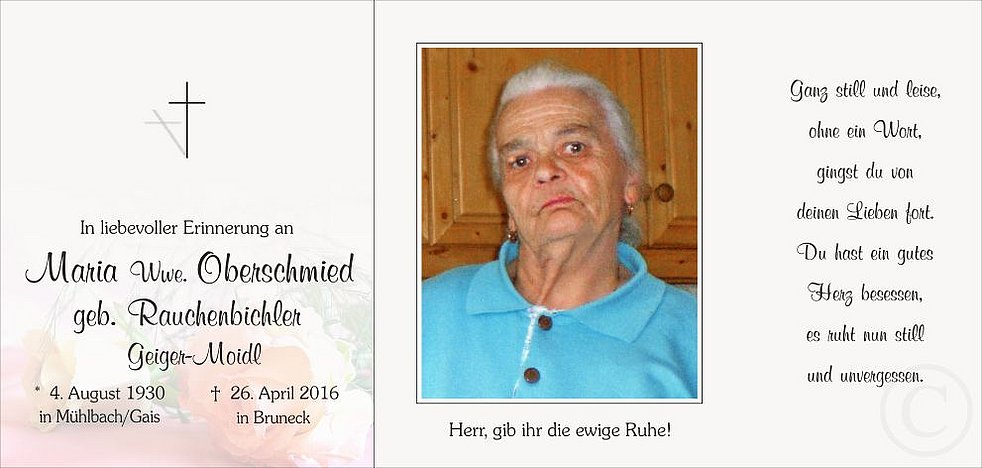 In liebevoller Erinnerung an

Maria Wwe. Oberschmied
geb. Rauchenbichler
Geiger-Moidl

* 4. August 1930
in Mühlbach/Gais

† 26. April 2016
in Bruneck

Herr, gib ihr die ewige Ruhe!

Ganz still und leise,
ohne ein Wort,
gingst du von
deinen Lieben fort.
Du hast ein gutes
Herz besessen,
es ruht nun still
und unvergessen.

©